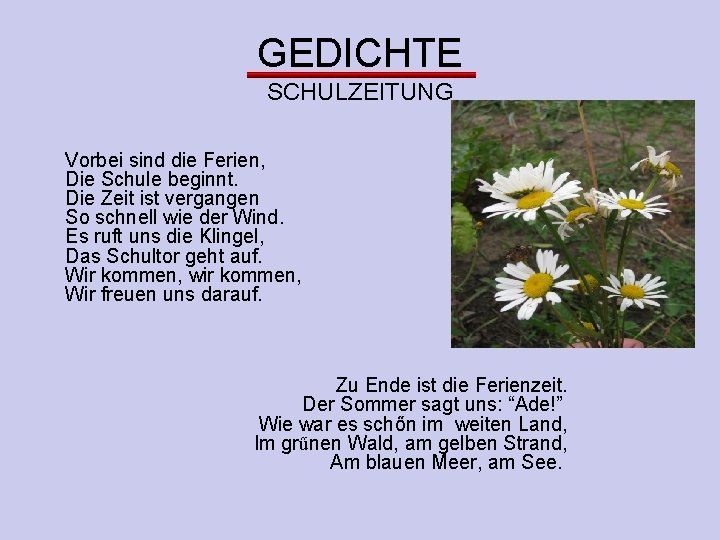 GEDICHTE
SCHULZEITUNG

Vorbei sind die Ferien,
Die Schule beginnt.
Die Zeit ist vergangen
So schnell wie der Wind.
Es ruft uns die Klingel,
Das Schultor geht auf.
Wir kommen, wir kommen,
Wir freuen uns darauf.

Zu Ende ist die Ferienzeit.
Der Sommer sagt uns: "Ade!"
Wie war es schőn im weiten Land,
Im grűnen Wald, am gelben Strand,
Am blauen Meer, am See.